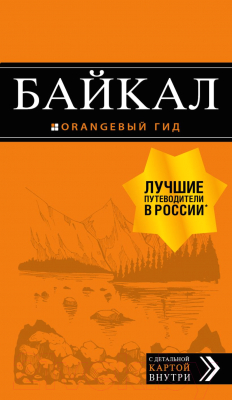 БАЙКАЛ

ORANGEВЫЙ ГИД

ЛУЧШИЕ ПУТЕВОДИТЕЛИ В РОССИИ*

С ДЕТАЛЬНОЙ КАРТОЙ ВНУТРИ